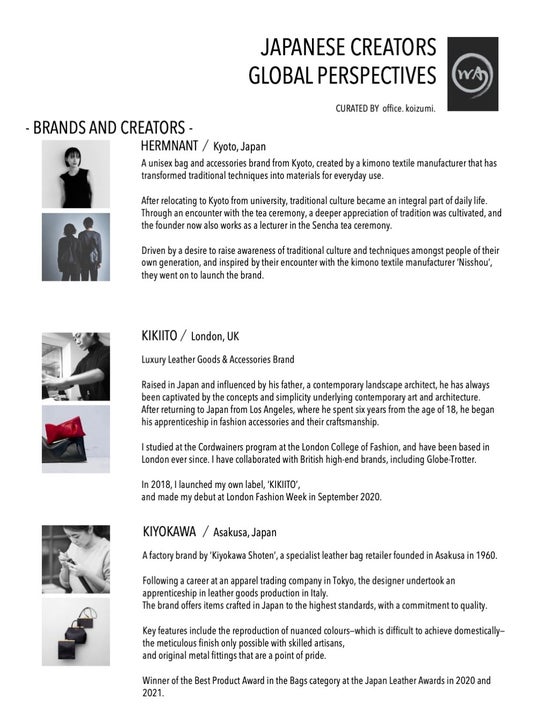 JAPANESE CREATORS
GLOBAL PERSPECTIVES

WA

CURATED BY office. koizumi.

- BRANDS AND CREATORS -

HERMNANT / Kyoto, Japan

A unisex bag and accessories brand from Kyoto, created by a kimono textile manufacturer that has transformed traditional techniques into materials for everyday use.

After relocating to Kyoto from university, traditional culture became an integral part of daily life. Through an encounter with the tea ceremony, a deeper appreciation of tradition was cultivated, and the founder now also works as a lecturer in the Sencha tea ceremony.

Driven by a desire to raise awareness of traditional culture and techniques amongst people of their own generation, and inspired by their encounter with the kimono textile manufacturer 'Nisshou', they went on to launch the brand.

KIKIITO / London, UK

Luxury Leather Goods & Accessories Brand

Raised in Japan and influenced by his father, a contemporary landscape architect, he has always been captivated by the concepts and simplicity underlying contemporary art and architecture. After returning to Japan from Los Angeles, where he spent six years from the age of 18, he began his apprenticeship in fashion accessories and their craftsmanship.

I studied at the Cordwainers program at the London College of Fashion, and have been based in London ever since. I have collaborated with British high-end brands, including Globe-Trotter.

In 2018, I launched my own label, 'KIKIITO', and made my debut at London Fashion Week in September 2020.

KIYOKAWA / Asakusa, Japan

A factory brand by 'Kiyokawa Shoten', a specialist leather bag retailer founded in Asakusa in 1960.

Following a career at an apparel trading company in Tokyo, the designer undertook an apprenticeship in leather goods production in Italy.
The brand offers items crafted in Japan to the highest standards, with a commitment to quality.

Key features include the reproduction of nuanced colours—which is difficult to achieve domestically—the meticulous finish only possible with skilled artisans, and original metal fittings that are a point of pride.

Winner of the Best Product Award in the Bags category at the Japan Leather Awards in 2020 and 2021.